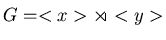 $G = < x > \rtimes < y >$